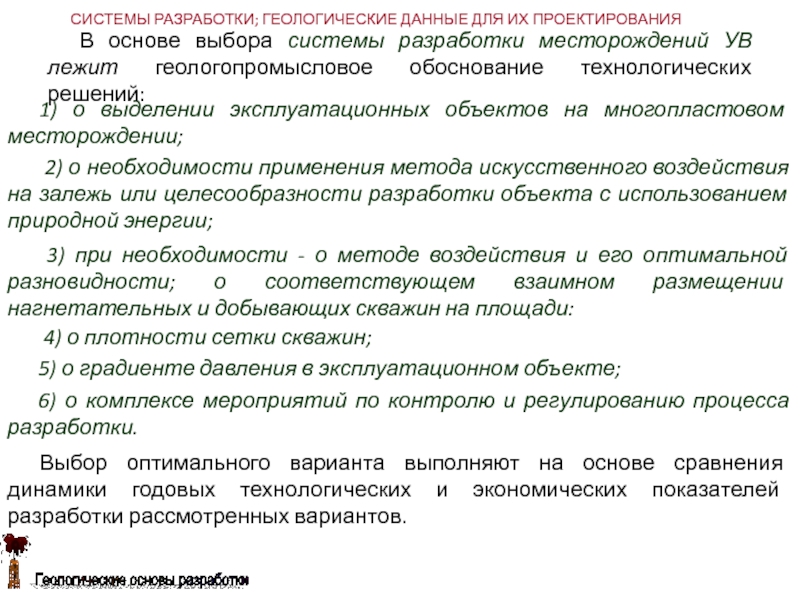 СИСТЕМЫ РАЗРАБОТКИ; ГЕОЛОГИЧЕСКИЕ ДАННЫЕ ДЛЯ ИХ ПРОЕКТИРОВАНИЯ

В основе выбора системы разработки месторождений УВ лежит геологопромысловое обоснование технологических решений:

1) о выделении эксплуатационных объектов на многопластовом месторождении;

2) о необходимости применения метода искусственного воздействия на залежь или целесообразности разработки объекта с использованием природной энергии;

3) при необходимости - о методе воздействия и его оптимальной разновидности; о соответствующем взаимном размещении нагнетательных и добывающих скважин на площади:

4) о плотности сетки скважин;

5) о градиенте давления в эксплуатационном объекте;

6) о комплексе мероприятий по контролю и регулированию процесса разработки.

Выбор оптимального варианта выполняют на основе сравнения динамики годовых технологических и экономических показателей разработки рассмотренных вариантов.

Геологические основы разработки